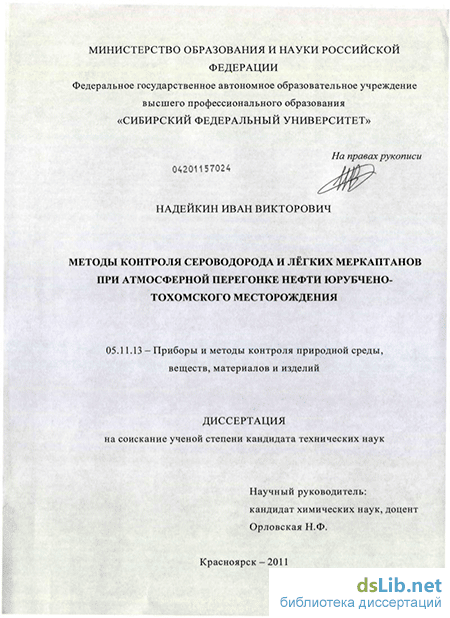 МИНИСТЕРСТВО ОБРАЗОВАНИЯ И НАУКИ РОССИЙСКОЙ ФЕДЕРАЦИИ
Федеральное государственное автономное образовательное учреждение высшего профессионального образования
«СИБИРСКИЙ ФЕДЕРАЛЬНЫЙ УНИВЕРСИТЕТ»

На правах рукописи

04201157024

НАДЕЙКИН ИВАН ВИКТОРОВИЧ

МЕТОДЫ КОНТРОЛЯ СЕРОВОДОРОДА И ЛЁГКИХ МЕРКАПТАНОВ ПРИ АТМОСФЕРНОЙ ПЕРЕГОНКЕ НЕФТИ ЮРУБЧЕНО-ТОХОМСКОГО МЕСТОРОЖДЕНИЯ

05.11.13 – Приборы и методы контроля природной среды, веществ, материалов и изделий

ДИССЕРТАЦИЯ
на соискание ученой степени кандидата технических наук

Научный руководитель:
кандидат химических наук, доцент
Орловская Н.Ф.

Красноярск – 2011

dsLib.net
библиотека диссертаций